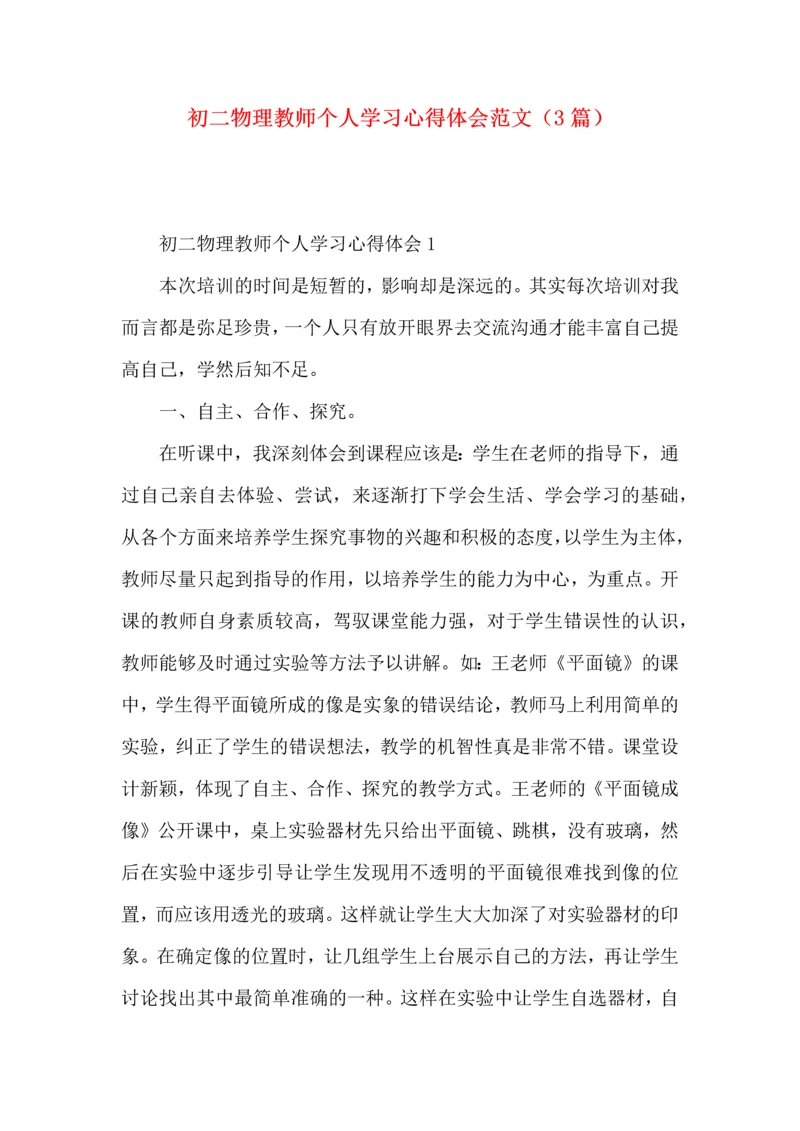 初二物理教师个人学习心得体会范文（3篇）

初二物理教师个人学习心得体会1

本次培训的时间是短暂的，影响却是深远的。其实每次培训对我而言都是弥足珍贵，一个人只有放开眼界去交流沟通才能丰富自己提高自己，学然后知不足。

一、自主、合作、探究。

在听课中，我深刻体会到课程应该是：学生在老师的指导下，通过自己亲自去体验、尝试，来逐渐打下学会生活、学会学习的基础，从各个方面来培养学生探究事物的兴趣和积极的态度，以学生为主体，教师尽量只起到指导的作用，以培养学生的能力为中心，为重点。开课的教师自身素质较高，驾驭课堂能力强，对于学生错误性的认识，教师能够及时通过实验等方法予以讲解。如：王老师《平面镜》的课中，学生得平面镜所成的像是实象的错误结论，教师马上利用简单的实验，纠正了学生的错误想法，教学的机智性真是非常不错。课堂设计新颖，体现了自主、合作、探究的教学方式。王老师的《平面镜成像》公开课中，桌上实验器材先只给出平面镜、跳棋，没有玻璃，然后在实验中逐步引导让学生发现用不透明的平面镜很难找到像的位置，而应该用透光的玻璃。这样就让学生大大加深了对实验器材的印象。在确定像的位置时，让几组学生上台展示自己的方法，再让学生讨论找出其中最简单准确的一种。这样在实验中让学生自选器材，自